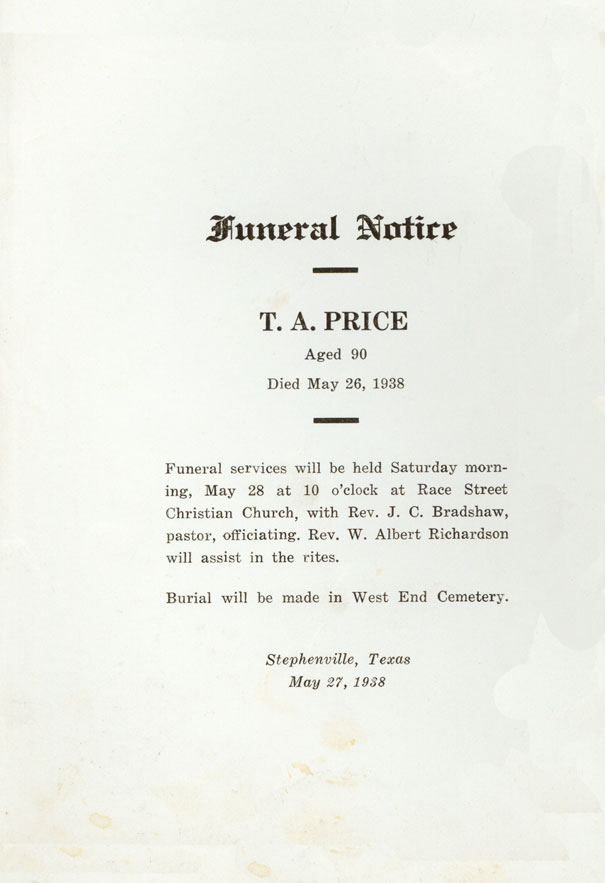 Funeral Notice

T. A. PRICE

Aged 90

Died May 26, 1938

Funeral services will be held Saturday morning, May 28 at 10 o'clock at Race Street Christian Church, with Rev. J. C. Bradshaw, pastor, officiating. Rev. W. Albert Richardson will assist in the rites.

Burial will be made in West End Cemetery.

Stephenville, Texas
May 27, 1938